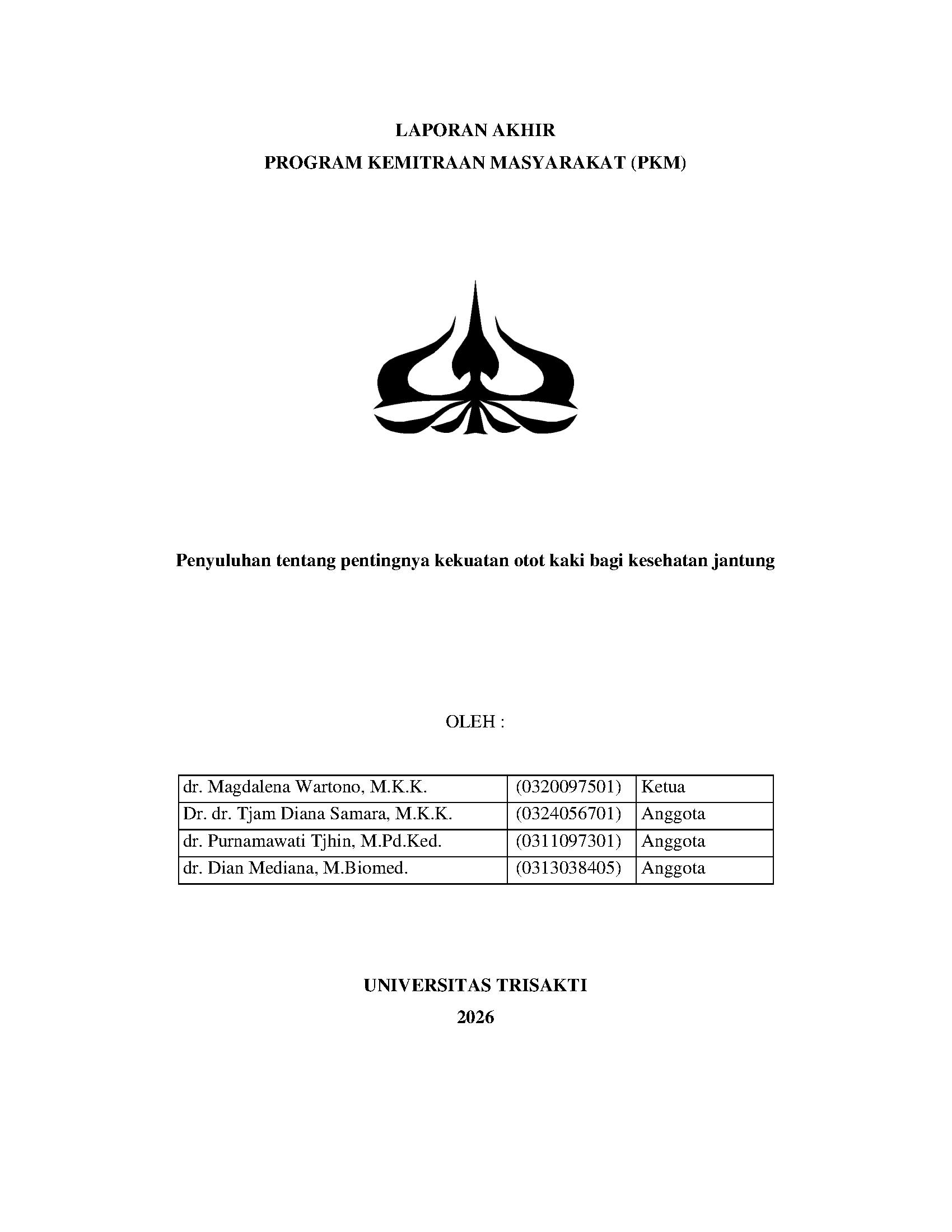 LAPORAN AKHIR
PROGRAM KEMITRAAN MASYARAKAT (PKM)

Penyuluhan tentang pentingnya kekuatan otot kaki bagi kesehatan jantung

OLEH :

| dr. Magdalena Wartono, M.K.K. | (0320097501) | Ketua |
|---|---|---|
| Dr. dr. Tjam Diana Samara, M.K.K. | (0324056701) | Anggota |
| dr. Purnamawati Tjhin, M.Pd.Ked. | (0311097301) | Anggota |
| dr. Dian Mediana, M.Biomed. | (0313038405) | Anggota |

UNIVERSITAS TRISAKTI
2026